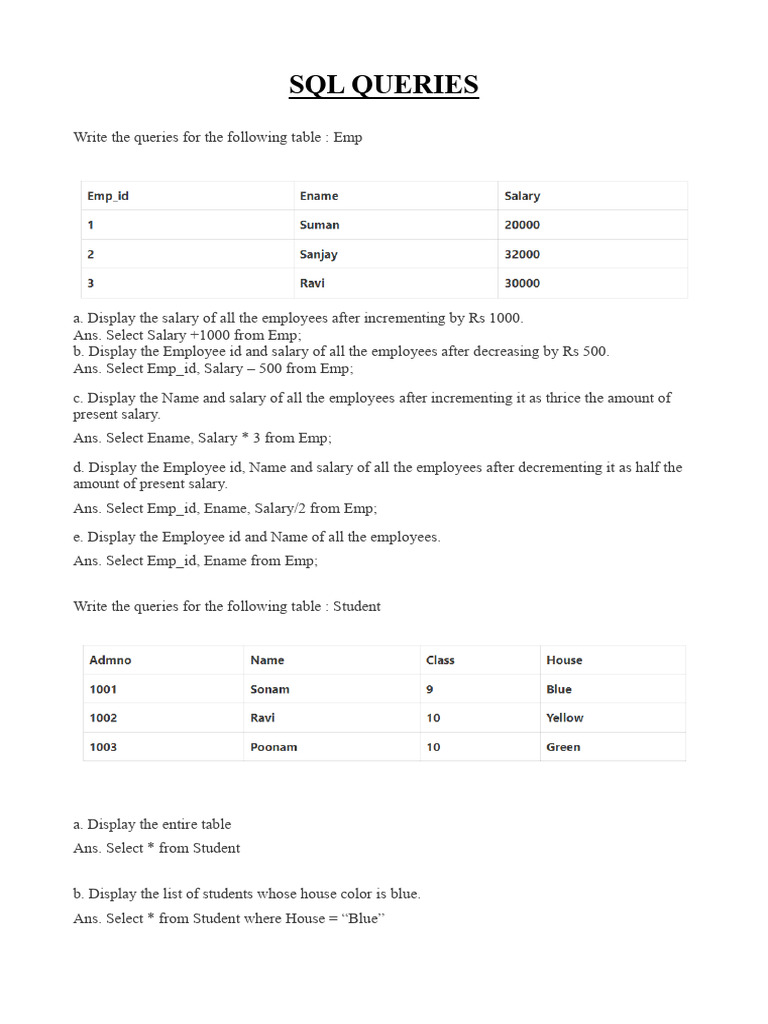 SQL QUERIES

Write the queries for the following table : Emp

| Emp_id | Ename | Salary |
|---|---|---|
| 1 | Suman | 20000 |
| 2 | Sanjay | 32000 |
| 3 | Ravi | 30000 |

a. Display the salary of all the employees after incrementing by Rs 1000.
Ans. Select Salary +1000 from Emp;
b. Display the Employee id and salary of all the employees after decreasing by Rs 500.
Ans. Select Emp_id, Salary – 500 from Emp;

c. Display the Name and salary of all the employees after incrementing it as thrice the amount of present salary.
Ans. Select Ename, Salary * 3 from Emp;

d. Display the Employee id, Name and salary of all the employees after decrementing it as half the amount of present salary.
Ans. Select Emp_id, Ename, Salary/2 from Emp;

e. Display the Employee id and Name of all the employees.
Ans. Select Emp_id, Ename from Emp;

Write the queries for the following table : Student

| Admno | Name | Class | House |
|---|---|---|---|
| 1001 | Sonam | 9 | Blue |
| 1002 | Ravi | 10 | Yellow |
| 1003 | Poonam | 10 | Green |

a. Display the entire table
Ans. Select * from Student

b. Display the list of students whose house color is blue.
Ans. Select * from Student where House = “Blue”